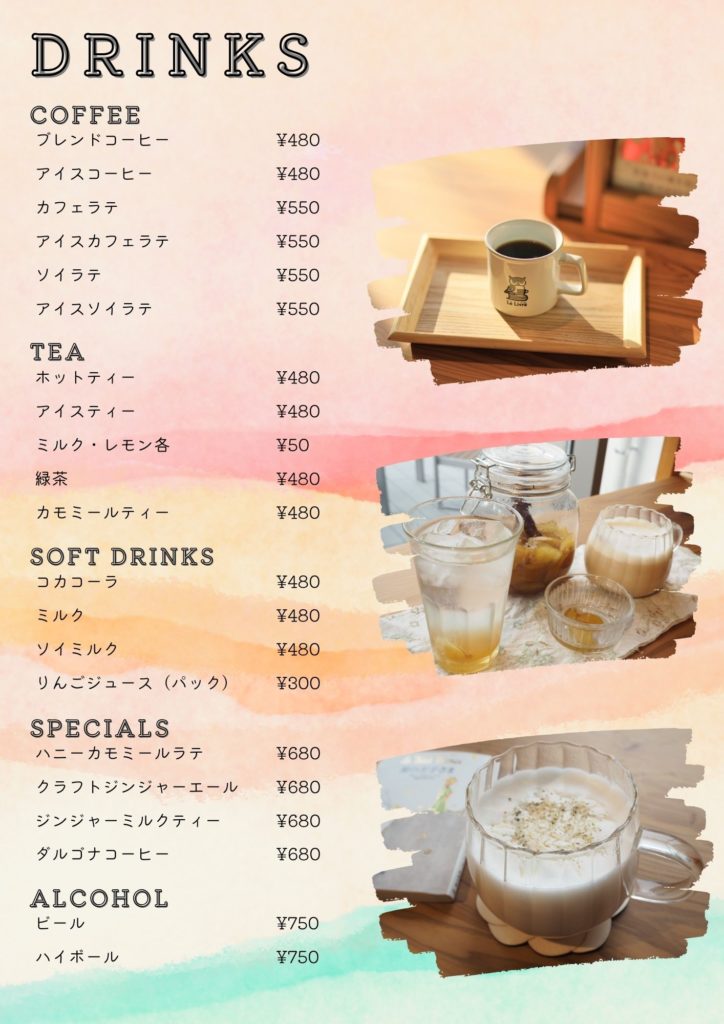 DRINKS

COFFEE
ブレンドコーヒー ¥480
アイスコーヒー ¥480
カフェラテ ¥550
アイスカフェラテ ¥550
ソイラテ ¥550
アイスソイラテ ¥550

TEA
ホットティー ¥480
アイスティー ¥480
ミルク・レモン各 ¥50
緑茶 ¥480
カモミールティー ¥480

SOFT DRINKS
コカコーラ ¥480
ミルク ¥480
ソイミルク ¥480
りんごジュース（パック） ¥300

SPECIALS
ハニーカモミールラテ ¥680
クラフトジンジャーエール ¥680
ジンジャーミルクティー ¥680
ダルゴナコーヒー ¥680

ALCOHOL
ビール ¥750
ハイボール ¥750